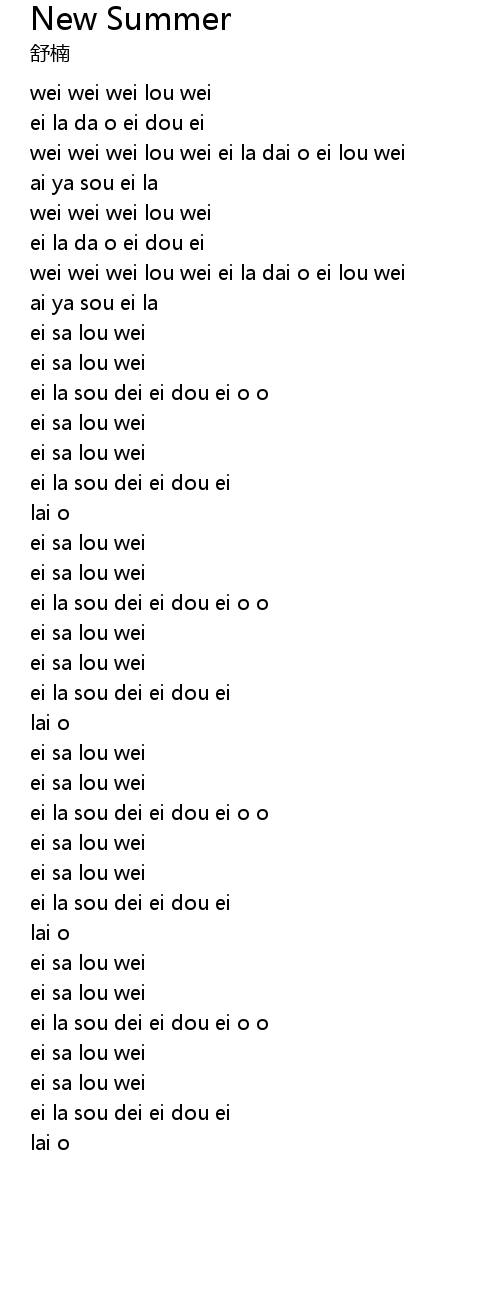 New Summer
舒楠

wei wei wei lou wei
ei la da o ei dou ei
wei wei wei lou wei ei la dai o ei lou wei
ai ya sou ei la
wei wei wei lou wei
ei la da o ei dou ei
wei wei wei lou wei ei la dai o ei lou wei
ai ya sou ei la
ei sa lou wei
ei sa lou wei
ei la sou dei ei dou ei o o
ei sa lou wei
ei sa lou wei
ei la sou dei ei dou ei
lai o
ei sa lou wei
ei sa lou wei
ei la sou dei ei dou ei o o
ei sa lou wei
ei sa lou wei
ei la sou dei ei dou ei
lai o
ei sa lou wei
ei sa lou wei
ei la sou dei ei dou ei o o
ei sa lou wei
ei sa lou wei
ei la sou dei ei dou ei
lai o
ei sa lou wei
ei sa lou wei
ei la sou dei ei dou ei o o
ei sa lou wei
ei sa lou wei
ei la sou dei ei dou ei
lai o